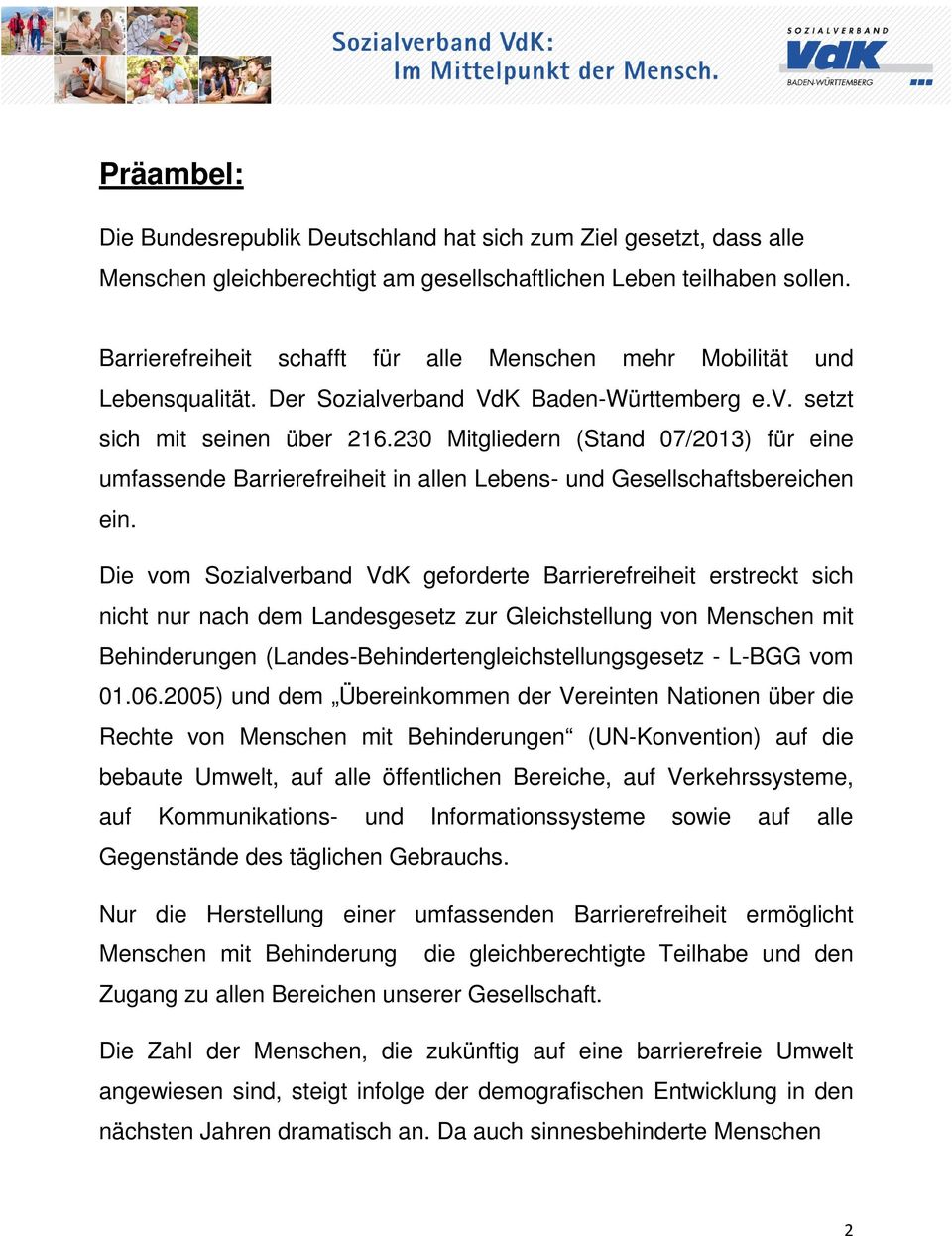 Sozialverband VdK:
Im Mittelpunkt der Mensch.

SOZIALVERBAND
VdK
BADEN-WÜRTTEMBERG

Präambel:

Die Bundesrepublik Deutschland hat sich zum Ziel gesetzt, dass alle Menschen gleichberechtigt am gesellschaftlichen Leben teilhaben sollen.

Barrierefreiheit schafft für alle Menschen mehr Mobilität und Lebensqualität. Der Sozialverband VdK Baden-Württemberg e.V. setzt sich mit seinen über 216.230 Mitgliedern (Stand 07/2013) für eine umfassende Barrierefreiheit in allen Lebens- und Gesellschaftsbereichen ein.

Die vom Sozialverband VdK geforderte Barrierefreiheit erstreckt sich nicht nur nach dem Landesgesetz zur Gleichstellung von Menschen mit Behinderungen (Landes-Behindertengleichstellungsgesetz - L-BGG vom 01.06.2005) und dem „Übereinkommen der Vereinten Nationen über die Rechte von Menschen mit Behinderungen“ (UN-Konvention) auf die bebaute Umwelt, auf alle öffentlichen Bereiche, auf Verkehrssysteme, auf Kommunikations- und Informationssysteme sowie auf alle Gegenstände des täglichen Gebrauchs.

Nur die Herstellung einer umfassenden Barrierefreiheit ermöglicht Menschen mit Behinderung die gleichberechtigte Teilhabe und den Zugang zu allen Bereichen unserer Gesellschaft.

Die Zahl der Menschen, die zukünftig auf eine barrierefreie Umwelt angewiesen sind, steigt infolge der demografischen Entwicklung in den nächsten Jahren dramatisch an. Da auch sinnesbehinderte Menschen

2